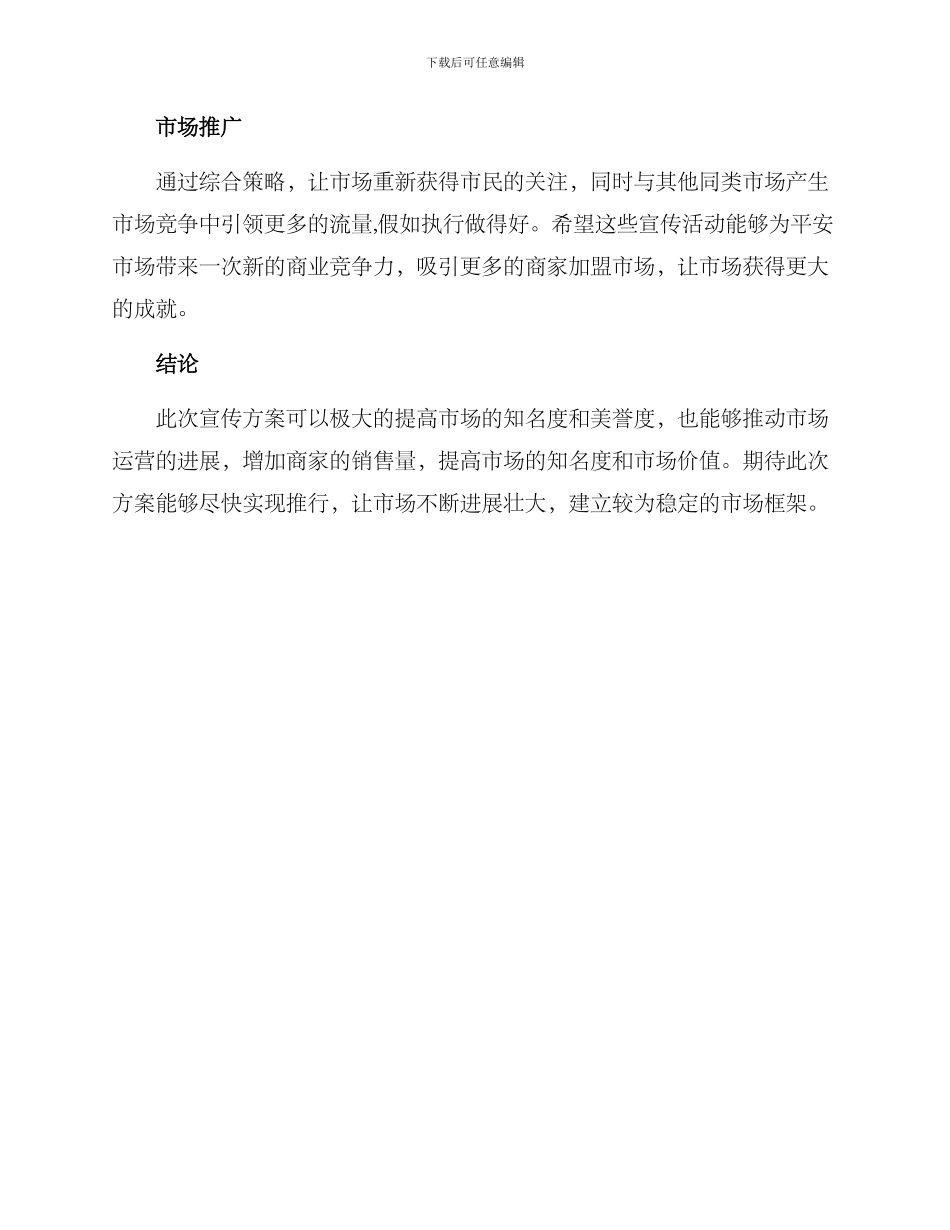 下载后可任意编辑

市场推广

通过综合策略，让市场重新获得市民的关注，同时与其他同类市场产生市场竞争中引领更多的流量,假如执行做得好。希望这些宣传活动能够为平安市场带来一次新的商业竞争力，吸引更多的商家加盟市场，让市场获得更大的成就。

结论

此次宣传方案可以极大的提高市场的知名度和美誉度，也能够推动市场运营的进展，增加商家的销售量，提高市场的知名度和市场价值。期待此次方案能够尽快实现推行，让市场不断进展壮大，建立较为稳定的市场框架。